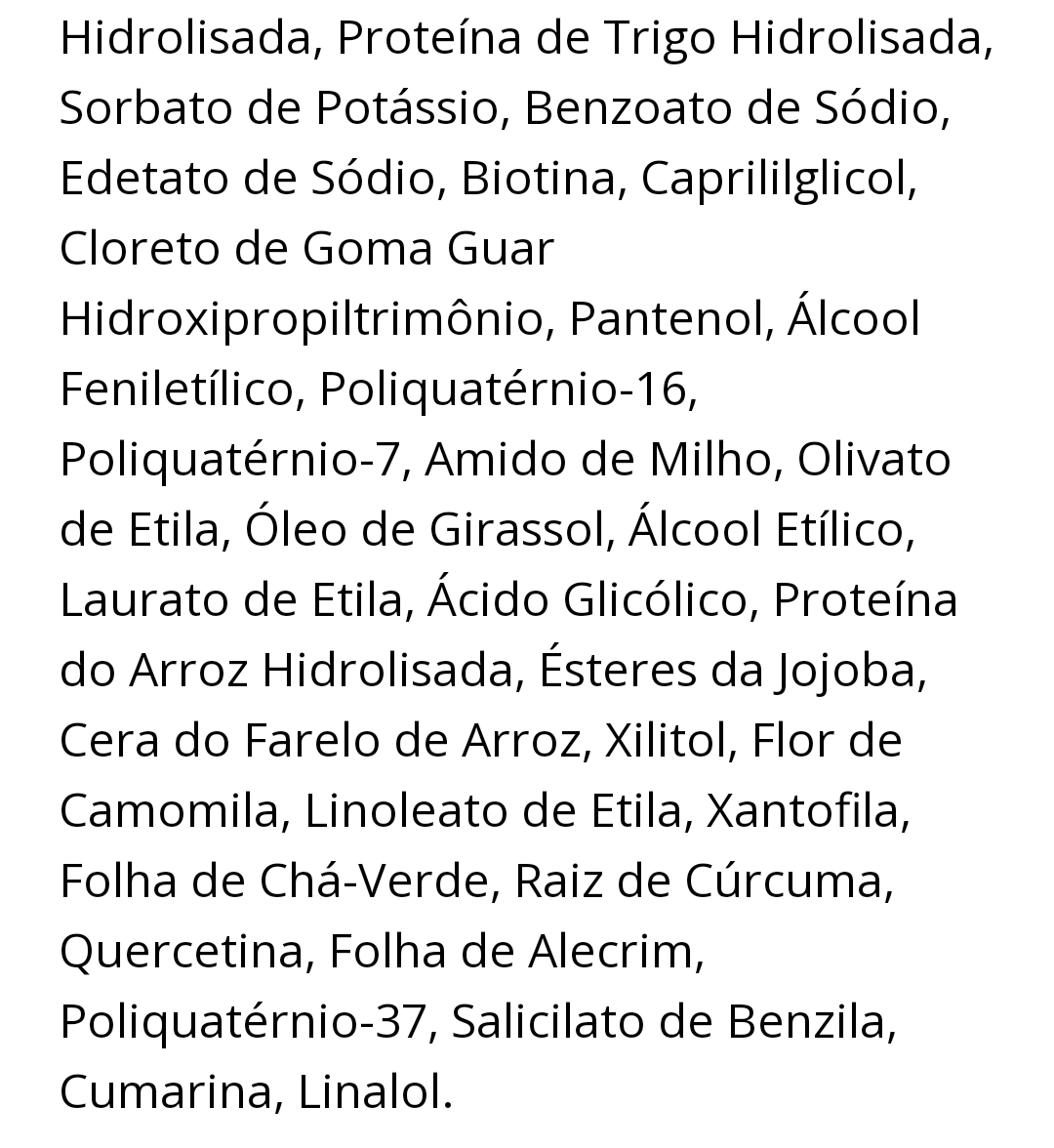 Hidrolisada, Proteína de Trigo Hidrolisada, Sorbato de Potássio, Benzoato de Sódio, Edetato de Sódio, Biotina, Caprililglicol, Cloreto de Goma Guar Hidroxipropiltrimônio, Pantenol, Álcool Feniletílico, Poliquatérnio-16, Poliquatérnio-7, Amido de Milho, Olivato de Etila, Óleo de Girassol, Álcool Etílico, Laurato de Etila, Ácido Glicólico, Proteína do Arroz Hidrolisada, Ésteres da Jojoba, Cera do Farelo de Arroz, Xilitol, Flor de Camomila, Linoleato de Etila, Xantofila, Folha de Chá-Verde, Raiz de Cúrcuma, Quercetina, Folha de Alecrim, Poliquatérnio-37, Salicilato de Benzila, Cumarina, Linalol.